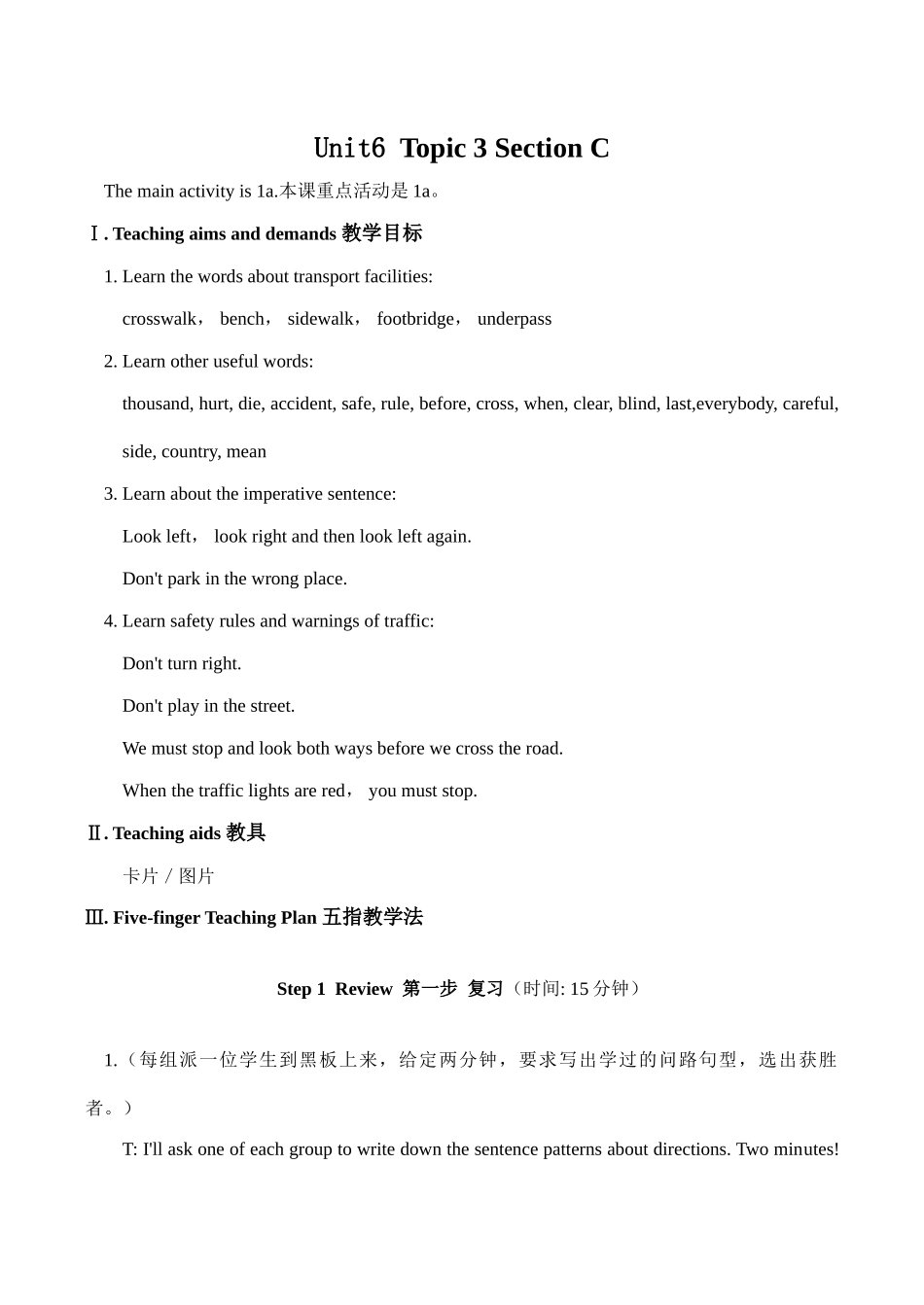 Unit6  Topic 3 Section C

The main activity is 1a.本课重点活动是 1a。

Ⅰ. Teaching aims and demands 教学目标

1. Learn the words about transport facilities:

crosswalk， bench， sidewalk， footbridge， underpass

2. Learn other useful words:

thousand, hurt, die, accident, safe, rule, before, cross, when, clear, blind, last,everybody, careful, side, country, mean

3. Learn about the imperative sentence:

Look left， look right and then look left again.

Don't park in the wrong place.

4. Learn safety rules and warnings of traffic:

Don't turn right.

Don't play in the street.

We must stop and look both ways before we cross the road.

When the traffic lights are red， you must stop.

Ⅱ. Teaching aids 教具

卡片 / 图片

Ⅲ. Five-finger Teaching Plan 五指教学法

Step 1  Review  第一步  复习（时间: 15 分钟）

1.（每组派一位学生到黑板上来，给定两分钟，要求写出学过的问路句型，选出获胜者。）

T: I'll ask one of each group to write down the sentence patterns about directions. Two minutes!